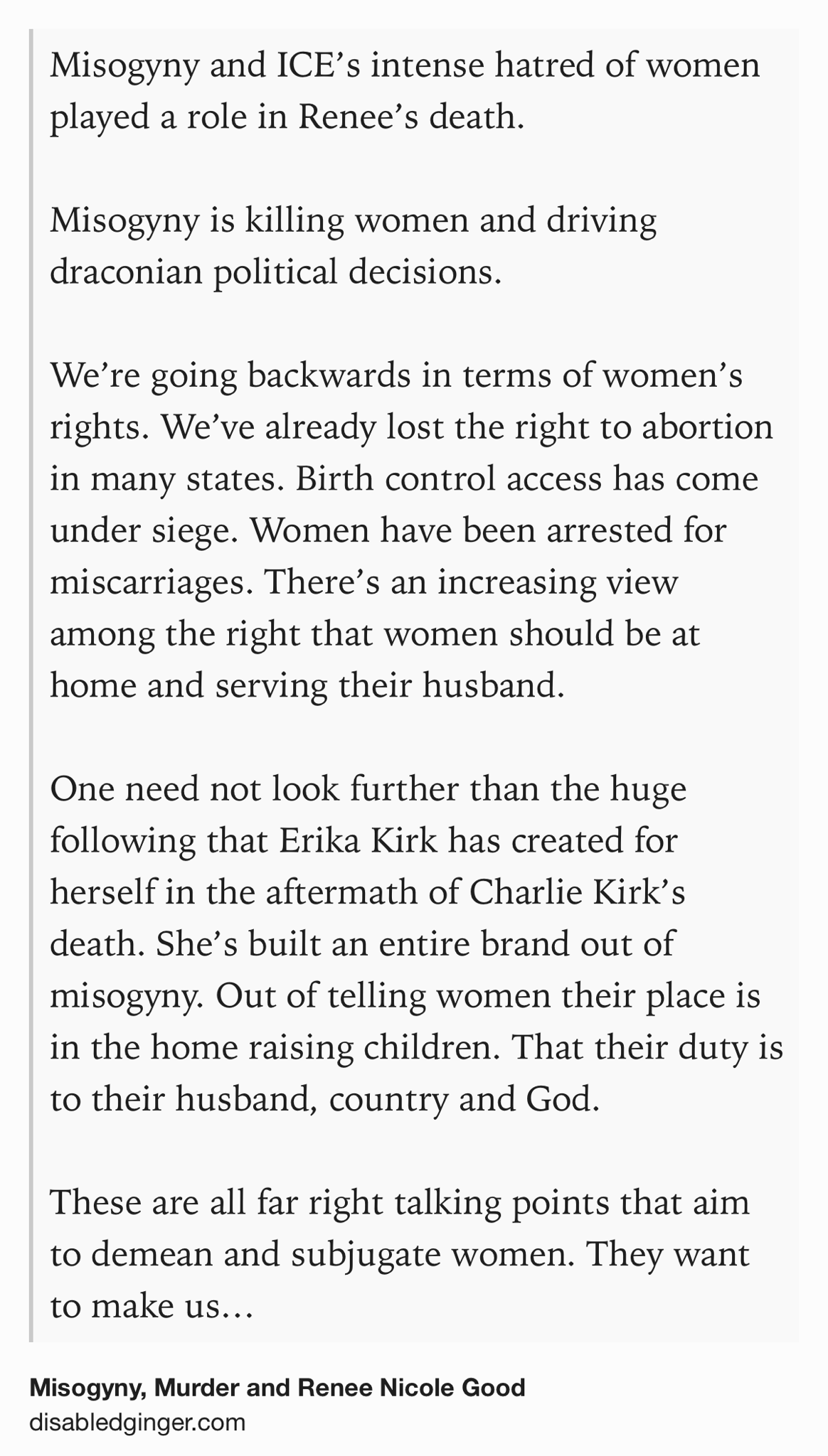 Misogyny and ICE’s intense hatred of women played a role in Renee’s death.

Misogyny is killing women and driving draconian political decisions.

We’re going backwards in terms of women’s rights. We’ve already lost the right to abortion in many states. Birth control access has come under siege. Women have been arrested for miscarriages. There’s an increasing view among the right that women should be at home and serving their husband.

One need not look further than the huge following that Erika Kirk has created for herself in the aftermath of Charlie Kirk’s death. She’s built an entire brand out of misogyny. Out of telling women their place is in the home raising children. That their duty is to their husband, country and God.

These are all far right talking points that aim to demean and subjugate women. They want to make us…

Misogyny, Murder and Renee Nicole Good
disabledginger.com